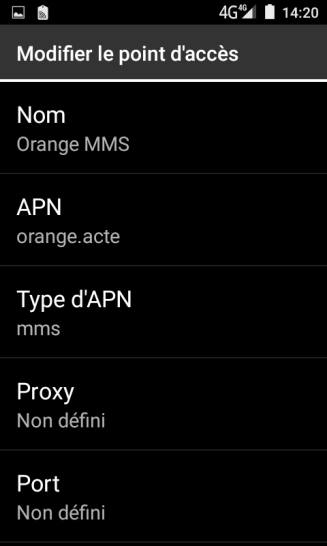 4G 4G 14:20

Modifier le point d'accès

Nom
Orange MMS

APN
orange.acte

Type d'APN
mms

Proxy
Non défini

Port
Non défini